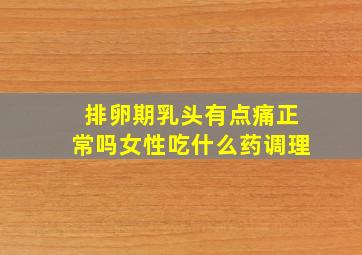 排卵期乳头有点痛正常吗女性吃什么药调理